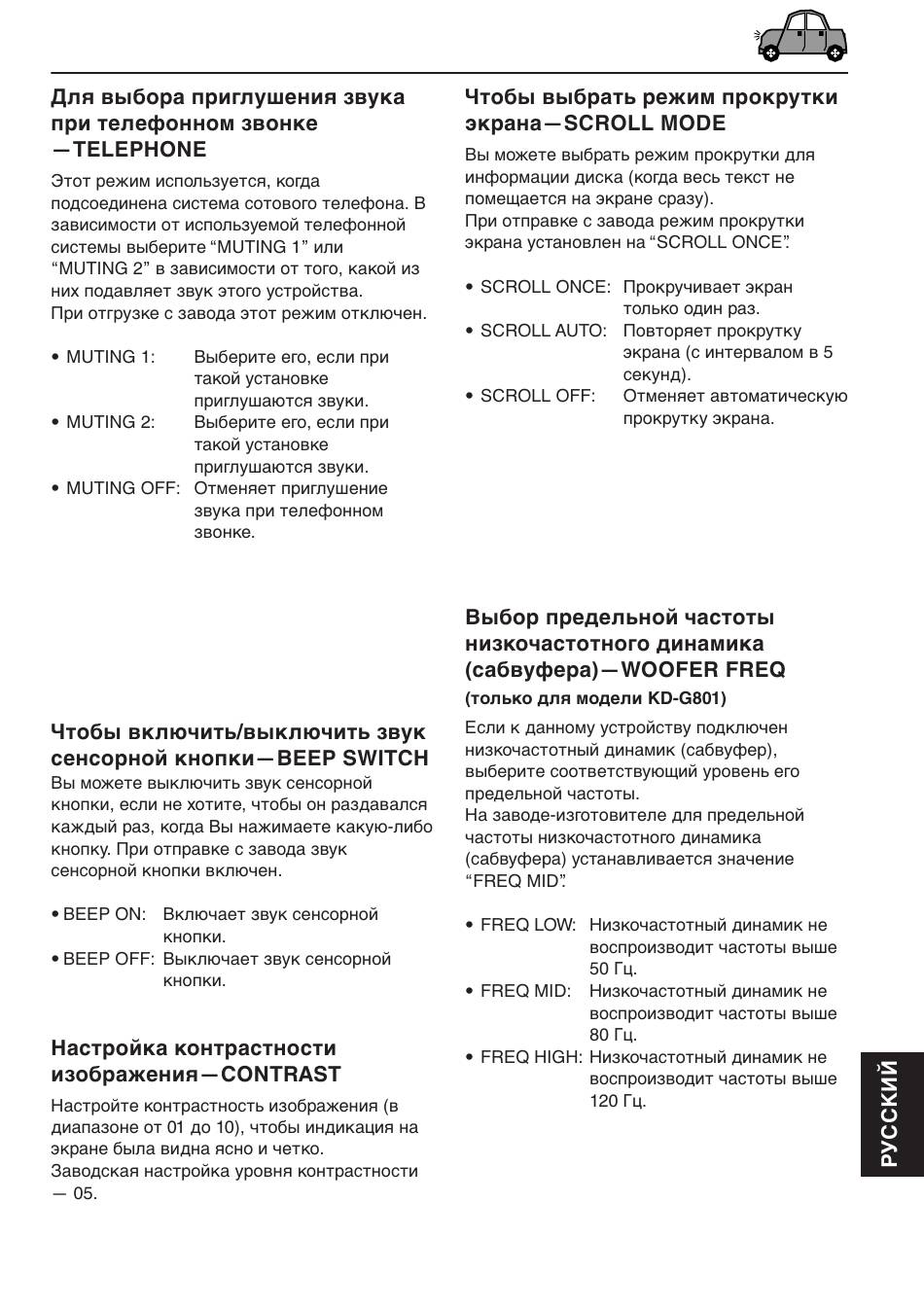 Для выбора приглушения звука при телефонном звонке —TELEPHONE

Этот режим используется, когда подсоединена система сотового телефона. В зависимости от используемой телефонной системы выберите “MUTING 1” или “MUTING 2” в зависимости от того, какой из них подавляет звук этого устройства.
При отгрузке с завода этот режим отключен.

• MUTING 1: Выберите его, если при такой установке приглушаются звуки.
• MUTING 2: Выберите его, если при такой установке приглушаются звуки.
• MUTING OFF: Отменяет приглушение звука при телефонном звонке.

Чтобы включить/выключить звук сенсорной кнопки—BEEP SWITCH
Вы можете выключить звук сенсорной кнопки, если не хотите, чтобы он раздавался каждый раз, когда Вы нажимаете какую-либо кнопку. При отправке с завода звук сенсорной кнопки включен.

• BEEP ON: Включает звук сенсорной кнопки.
• BEEP OFF: Выключает звук сенсорной кнопки.

Настройка контрастности изображения—CONTRAST

Настройте контрастность изображения (в диапазоне от 01 до 10), чтобы индикация на экране была видна ясно и четко.
Заводская настройка уровня контрастности — 05.

Чтобы выбрать режим прокрутки экрана—SCROLL MODE

Вы можете выбрать режим прокрутки для информации диска (когда весь текст не помещается на экране сразу).
При отправке с завода режим прокрутки экрана установлен на “SCROLL ONCE”.

• SCROLL ONCE: Прокручивает экран только один раз.
• SCROLL AUTO: Повторяет прокрутку экрана (с интервалом в 5 секунд).
• SCROLL OFF: Отменяет автоматическую прокрутку экрана.

Выбор предельной частоты низкочастотного динамика (сабвуфера)—WOOFER FREQ
(только для модели KD-G801)

Если к данному устройству подключен низкочастотный динамик (сабвуфер), выберите соответствующий уровень его предельной частоты.
На заводе-изготовителе для предельной частоты низкочастотного динамика (сабвуфера) устанавливается значение “FREQ MID”.

• FREQ LOW: Низкочастотный динамик не воспроизводит частоты выше 50 Гц.
• FREQ MID: Низкочастотный динамик не воспроизводит частоты выше 80 Гц.
• FREQ HIGH: Низкочастотный динамик не воспроизводит частоты выше 120 Гц.

РУССКИЙ